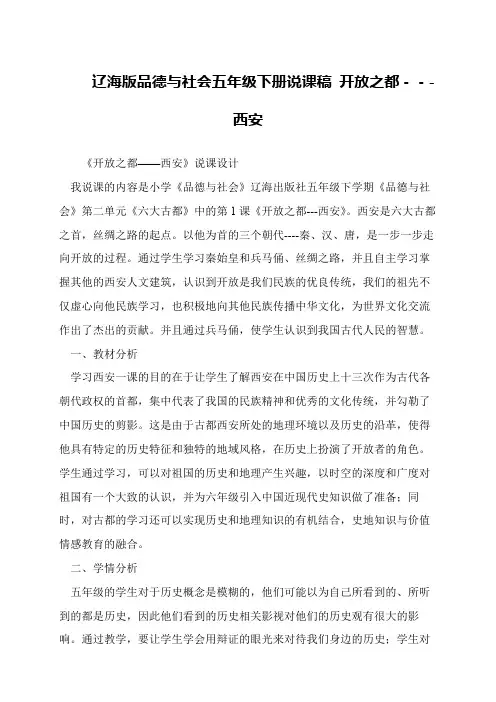 辽海版品德与社会五年级下册说课稿 开放之都 - - - 西安

《开放之都——西安》说课设计

我说课的内容是小学《品德与社会》辽海出版社五年级下学期《品德与社会》第二单元《六大古都》中的第1课《开放之都---西安》。西安是六大古都之首，丝绸之路的起点。以他为首的三个朝代----秦、汉、唐，是一步一步走向开放的过程。通过学生学习秦始皇和兵马俑、丝绸之路，并且自主学习掌握其他的西安人文建筑，认识到开放是我们民族的优良传统，我们的祖先不仅虚心向他民族学习，也积极地向其他民族传播中华文化，为世界文化交流作出了杰出的贡献。并且通过兵马俑，使学生认识到我国古代人民的智慧。

一、教材分析

学习西安一课的目的在于让学生了解西安在中国历史上十三次作为古代各朝代政权的首都，集中代表了我国的民族精神和优秀的文化传统，并勾勒了中国历史的剪影。这是由于古都西安所处的地理环境以及历史的沿革，使得他具有特定的历史特征和独特的地域风格，在历史上扮演了开放者的角色。学生通过学习，可以对祖国的历史和地理产生兴趣，以时空的深度和广度对祖国有一个大致的认识，并为六年级引入中国近现代史知识做了准备；同时，对古都的学习还可以实现历史和地理知识的有机结合，史地知识与价值情感教育的融合。

二、学情分析

五年级的学生对于历史概念是模糊的，他们可能以为自己所看到的、所听到的都是历史，因此他们看到的历史相关影视对他们的历史观有很大的影响。通过教学，要让学生学会用辩证的眼光来对待我们身边的历史；学生对